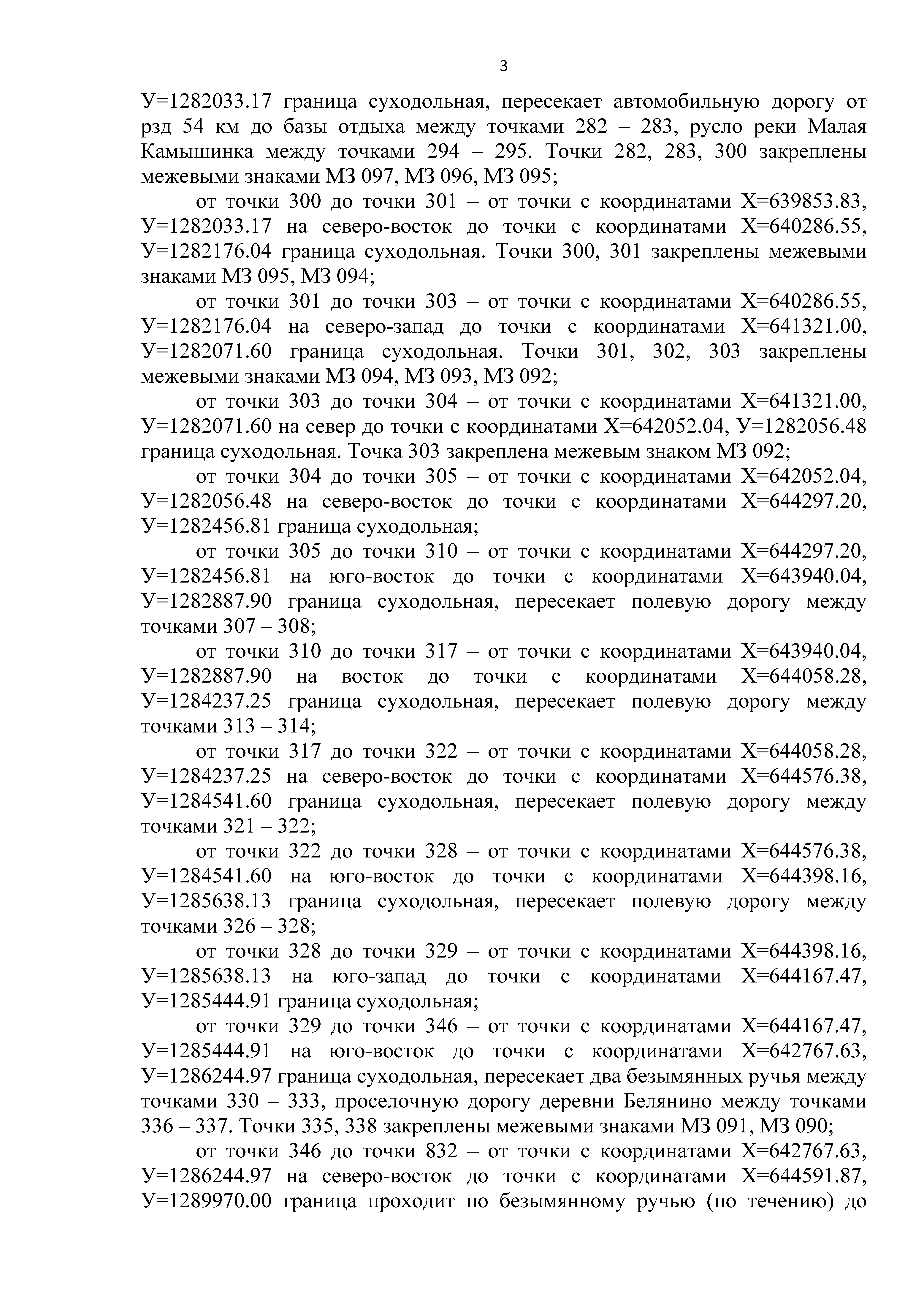 3

У=1282033.17 граница суходольная, пересекает автомобильную дорогу от рзд 54 км до базы отдыха между точками 282 – 283, русло реки Малая Камышинка между точками 294 – 295. Точки 282, 283, 300 закреплены межевыми знаками МЗ 097, МЗ 096, МЗ 095;

от точки 300 до точки 301 – от точки с координатами Х=639853.83, У=1282033.17 на северо-восток до точки с координатами Х=640286.55, У=1282176.04 граница суходольная. Точки 300, 301 закреплены межевыми знаками МЗ 095, МЗ 094;

от точки 301 до точки 303 – от точки с координатами Х=640286.55, У=1282176.04 на северо-запад до точки с координатами Х=641321.00, У=1282071.60 граница суходольная. Точки 301, 302, 303 закреплены межевыми знаками МЗ 094, МЗ 093, МЗ 092;

от точки 303 до точки 304 – от точки с координатами Х=641321.00, У=1282071.60 на север до точки с координатами Х=642052.04, У=1282056.48 граница суходольная. Точка 303 закреплена межевым знаком МЗ 092;

от точки 304 до точки 305 – от точки с координатами Х=642052.04, У=1282056.48 на северо-восток до точки с координатами Х=644297.20, У=1282456.81 граница суходольная;

от точки 305 до точки 310 – от точки с координатами Х=644297.20, У=1282456.81 на юго-восток до точки с координатами Х=643940.04, У=1282887.90 граница суходольная, пересекает полевую дорогу между точками 307 – 308;

от точки 310 до точки 317 – от точки с координатами Х=643940.04, У=1282887.90 на восток до точки с координатами Х=644058.28, У=1284237.25 граница суходольная, пересекает полевую дорогу между точками 313 – 314;

от точки 317 до точки 322 – от точки с координатами Х=644058.28, У=1284237.25 на северо-восток до точки с координатами Х=644576.38, У=1284541.60 граница суходольная, пересекает полевую дорогу между точками 321 – 322;

от точки 322 до точки 328 – от точки с координатами Х=644576.38, У=1284541.60 на юго-восток до точки с координатами Х=644398.16, У=1285638.13 граница суходольная, пересекает полевую дорогу между точками 326 – 328;

от точки 328 до точки 329 – от точки с координатами Х=644398.16, У=1285638.13 на юго-запад до точки с координатами Х=644167.47, У=1285444.91 граница суходольная;

от точки 329 до точки 346 – от точки с координатами Х=644167.47, У=1285444.91 на юго-восток до точки с координатами Х=642767.63, У=1286244.97 граница суходольная, пересекает два безымянных ручья между точками 330 – 333, проселочную дорогу деревни Белянино между точками 336 – 337. Точки 335, 338 закреплены межевыми знаками МЗ 091, МЗ 090;

от точки 346 до точки 832 – от точки с координатами Х=642767.63, У=1286244.97 на северо-восток до точки с координатами Х=644591.87, У=1289970.00 граница проходит по безымянному ручью (по течению) до